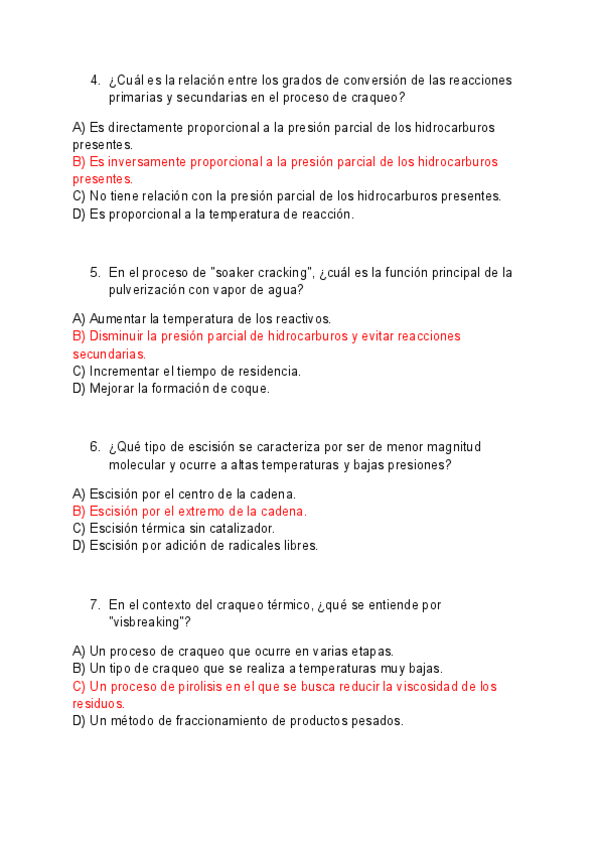 4. ¿Cuál es la relación entre los grados de conversión de las reacciones primarias y secundarias en el proceso de craqueo?

A) Es directamente proporcional a la presión parcial de los hidrocarburos presentes.
B) Es inversamente proporcional a la presión parcial de los hidrocarburos presentes.
C) No tiene relación con la presión parcial de los hidrocarburos presentes.
D) Es proporcional a la temperatura de reacción.

5. En el proceso de "soaker cracking", ¿cuál es la función principal de la pulverización con vapor de agua?

A) Aumentar la temperatura de los reactivos.
B) Disminuir la presión parcial de hidrocarburos y evitar reacciones secundarias.
C) Incrementar el tiempo de residencia.
D) Mejorar la formación de coque.

6. ¿Qué tipo de escisión se caracteriza por ser de menor magnitud molecular y ocurre a altas temperaturas y bajas presiones?

A) Escisión por el centro de la cadena.
B) Escisión por el extremo de la cadena.
C) Escisión térmica sin catalizador.
D) Escisión por adición de radicales libres.

7. En el contexto del craqueo térmico, ¿qué se entiende por "visbreaking"?

A) Un proceso de craqueo que ocurre en varias etapas.
B) Un tipo de craqueo que se realiza a temperaturas muy bajas.
C) Un proceso de pirolisis en el que se busca reducir la viscosidad de los residuos.
D) Un método de fraccionamiento de productos pesados.